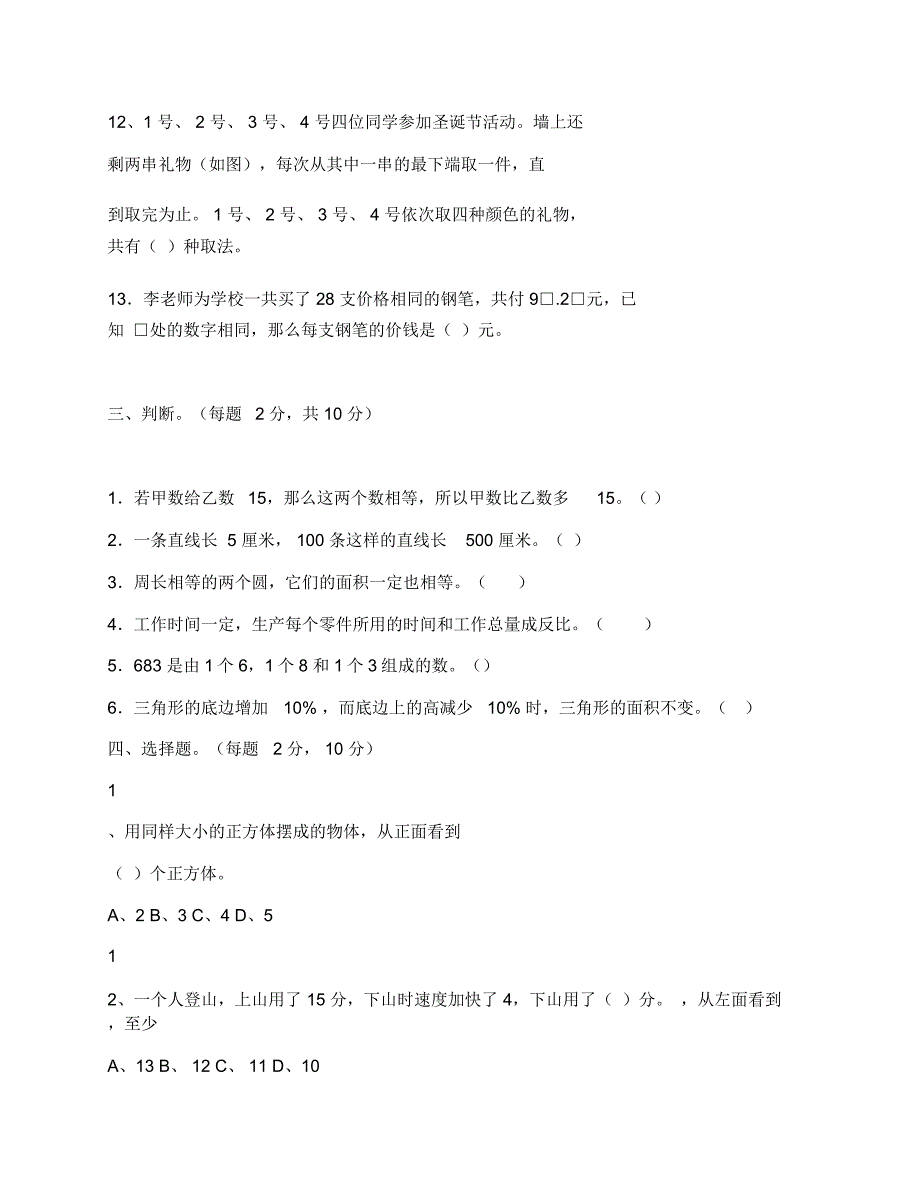 12、1 号、 2 号、 3 号、 4 号四位同学参加圣诞节活动。墙上还

剩两串礼物（如图），每次从其中一串的最下端取一件，直

到取完为止。 1 号、 2 号、 3 号、 4 号依次取四种颜色的礼物，共有（ ）种取法。

13．李老师为学校一共买了 28 支价格相同的钢笔，共付 9□.2□元，已知 □处的数字相同，那么每支钢笔的价钱是（ ）元。

三、判断。（每题 2 分，共 10 分）

1．若甲数给乙数 15，那么这两个数相等，所以甲数比乙数多 15。（ ）

2．一条直线长 5 厘米， 100 条这样的直线长 500 厘米。（ ）

3．周长相等的两个圆，它们的面积一定也相等。（ ）

4．工作时间一定，生产每个零件所用的时间和工作总量成反比。（ ）

5．683 是由 1 个 6，1 个 8 和 1 个 3 组成的数。（）

6．三角形的底边增加 10%，而底边上的高减少 10% 时，三角形的面积不变。（ ）

四、选择题。（每题 2 分， 10 分）

1

、用同样大小的正方体摆成的物体，从正面看到

（ ）个正方体。

A、2 B、3 C、4 D、5

1

2、一个人登山，上山用了 15 分，下山时速度加快了 4，下山用了（ ）分。 ，从左面看到，至少

A、13 B、 12 C、 11 D、10